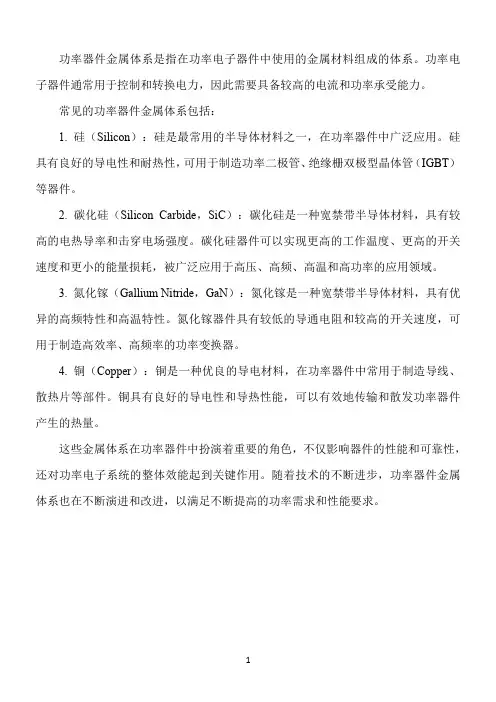 功率器件金属体系是指在功率电子器件中使用的金属材料组成的体系。功率电子器件通常用于控制和转换电力，因此需要具备较高的电流和功率承受能力。

常见的功率器件金属体系包括：

1. 硅（Silicon）：硅是最常用的半导体材料之一，在功率器件中广泛应用。硅具有良好的导电性和耐热性，可用于制造功率二极管、绝缘栅双极型晶体管（IGBT）等器件。

2. 碳化硅（Silicon Carbide，SiC）：碳化硅是一种宽禁带半导体材料，具有较高的电热导率和击穿电场强度。碳化硅器件可以实现更高的工作温度、更高的开关速度和更小的能量损耗，被广泛应用于高压、高频、高温和高功率的应用领域。

3. 氮化镓（Gallium Nitride，GaN）：氮化镓是一种宽禁带半导体材料，具有优异的高频特性和高温特性。氮化镓器件具有较低的导通电阻和较高的开关速度，可用于制造高效率、高频率的功率变换器。

4. 铜（Copper）：铜是一种优良的导电材料，在功率器件中常用于制造导线、散热片等部件。铜具有良好的导电性和导热性能，可以有效地传输和散发功率器件产生的热量。

这些金属体系在功率器件中扮演着重要的角色，不仅影响器件的性能和可靠性，还对功率电子系统的整体效能起到关键作用。随着技术的不断进步，功率器件金属体系也在不断演进和改进，以满足不断提高的功率需求和性能要求。

1